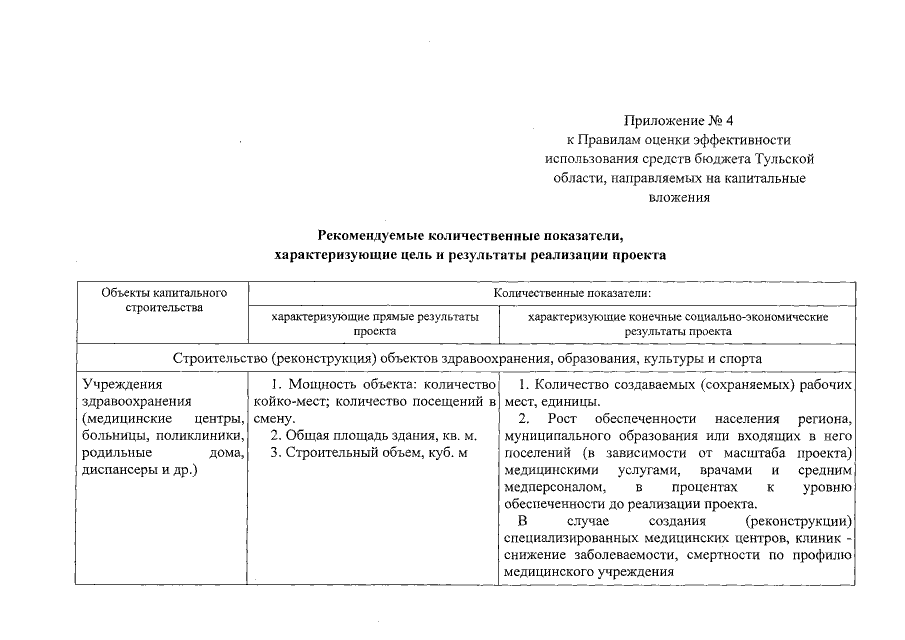 Приложение № 4
к Правилам оценки эффективности использования средств бюджета Тульской области, направляемых на капитальные вложения

Рекомендуемые количественные показатели, характеризующие цель и результаты реализации проекта

| Объекты капитального строительства | Количественные показатели: | |
|---|---|---|
| | характеризующие прямые результаты проекта | характеризующие конечные социально-экономические результаты проекта |
| Строительство (реконструкция) объектов здравоохранения, образования, культуры и спорта | | |
| Учреждения здравоохранения (медицинские центры, больницы, поликлиники, родильные дома, диспансеры и др.) | 1. Мощность объекта: количество койко-мест; количество посещений в смену. 2. Общая площадь здания, кв. м. 3. Строительный объем, куб. м | 1. Количество создаваемых (сохраняемых) рабочих мест, единицы. 2. Рост обеспеченности населения региона, муниципального образования или входящих в него поселений (в зависимости от масштаба проекта) медицинскими услугами, врачами и средним медперсоналом, в процентах к уровню обеспеченности до реализации проекта. В случае создания (реконструкции) специализированных медицинских центров, клиник - снижение заболеваемости, смертности по профилю медицинского учреждения |